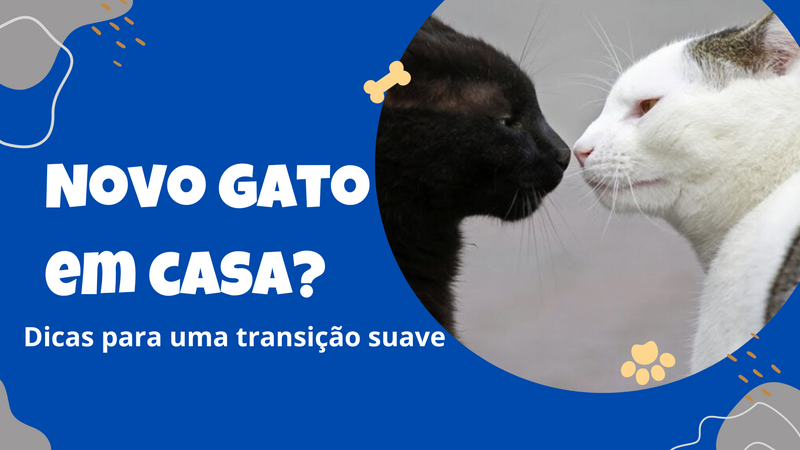 NOVO GATO em CASA?

Dicas para uma transição suave